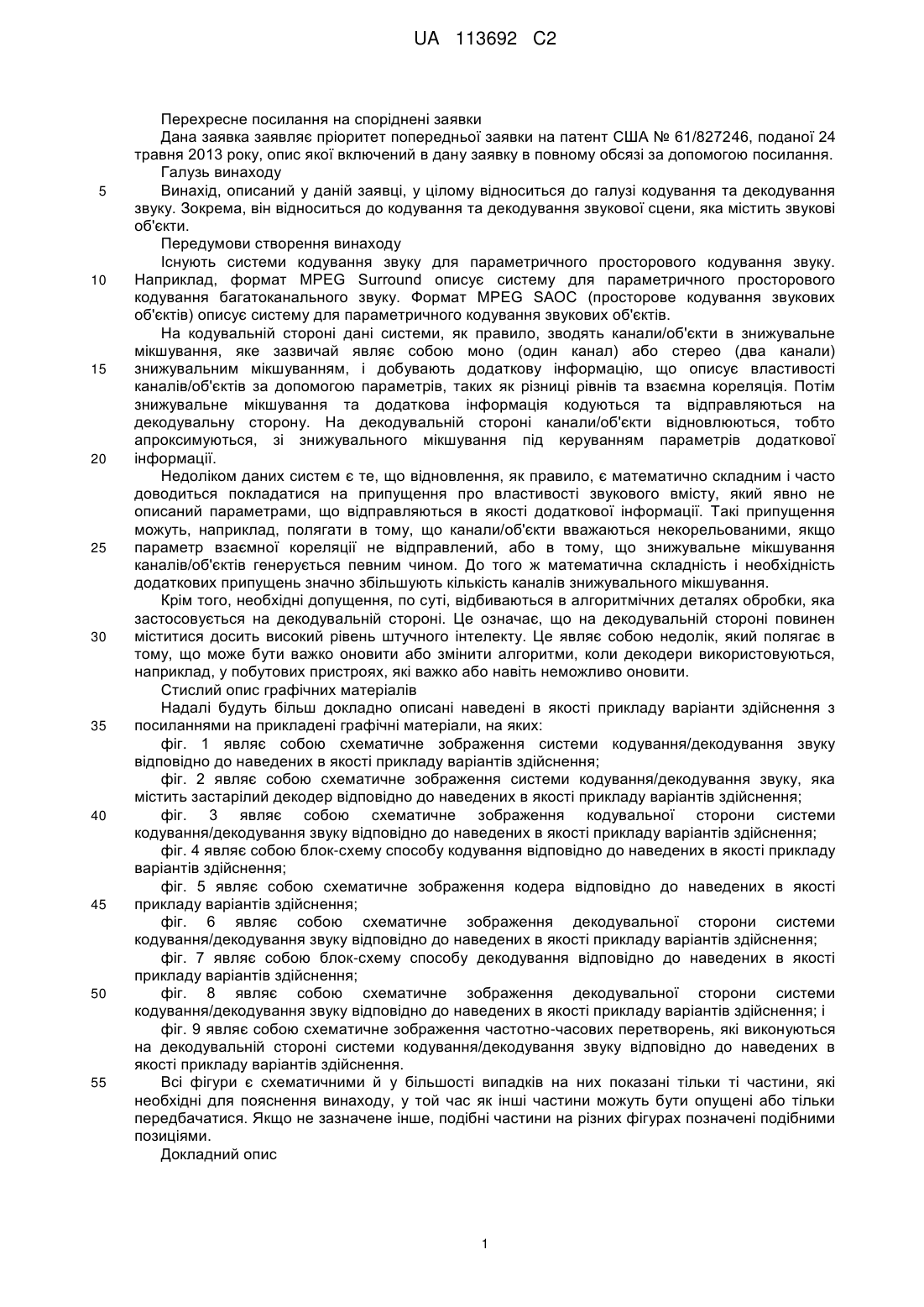 UA 113692 C2

Перехресне посилання на споріднені заявки

Дана заявка заявляє пріоритет попередньої заявки на патент США № 61/827246, поданої 24 травня 2013 року, опис якої включений в дану заявку в повному обсязі за допомогою посилання.

Галузь винаходу

5 Винахід, описаний у даній заявці, у цілому відноситься до галузі кодування та декодування звуку. Зокрема, він відноситься до кодування та декодування звукової сцени, яка містить звукові об'єкти.

Передумови створення винаходу

Існують системи кодування звуку для параметричного просторового кодування звуку. 10 Наприклад, формат MPEG Surround описує систему для параметричного просторового кодування багатоканального звуку. Формат MPEG SAOC (просторове кодування звукових об'єктів) описує систему для параметричного кодування звукових об'єктів.

На кодувальній стороні дані системи, як правило, зводять канали/об'єкти в знижувальне мікшування, яке зазвичай являє собою моно (один канал) або стерео (два канали) 15 знижувальним мікшуванням, і добувають додаткову інформацію, що описує властивості каналів/об'єктів за допомогою параметрів, таких як різниці рівнів та взаємна кореляція. Потім знижувальне мікшування та додаткова інформація кодуються та відправляються на декодувальну сторону. На декодувальній стороні канали/об'єкти відновлюються, тобто апроксимуються, зі знижувального мікшування під керуванням параметрів додаткової 20 інформації.

Недоліком даних систем є те, що відновлення, як правило, є математично складним і часто доводиться покладатися на припущення про властивості звукового вмісту, який явно не описаний параметрами, що відправляються в якості додаткової інформації. Такі припущення можуть, наприклад, полягати в тому, що канали/об'єкти вважаються некорельованими, якщо 25 параметр взаємної кореляції не відправлений, або в тому, що знижувальне мікшування каналів/об'єктів генерується певним чином. До того ж математична складність і необхідність додаткових припущень значно збільшують кількість каналів знижувального мікшування.

Крім того, необхідні допущення, по суті, відбиваються в алгоритмічних деталях обробки, яка застосовується на декодувальній стороні. Це означає, що на декодувальній стороні повинен 30 міститися досить високий рівень штучного інтелекту. Це являє собою недолік, який полягає в тому, що може бути важко оновити або змінити алгоритми, коли декодери використовуються, наприклад, у побутових пристроях, які важко або навіть неможливо оновити.

Стислий опис графічних матеріалів

Надалі будуть більш докладно описані наведені в якості прикладу варіанти здійснення з 35 посиланнями на прикладені графічні матеріали, на яких:

фіг. 1 являє собою схематичне зображення системи кодування/декодування звуку відповідно до наведених в якості прикладу варіантів здійснення;

фіг. 2 являє собою схематичне зображення системи кодування/декодування звуку, яка містить застарілий декодер відповідно до наведених в якості прикладу варіантів здійснення;

40 фіг. 3 являє собою схематичне зображення кодувальної сторони системи кодування/декодування звуку відповідно до наведених в якості прикладу варіантів здійснення;

фіг. 4 являє собою блок-схему способу кодування відповідно до наведених в якості прикладу варіантів здійснення;

фіг. 5 являє собою схематичне зображення кодера відповідно до наведених в якості 45 прикладу варіантів здійснення;

фіг. 6 являє собою схематичне зображення декодувальної сторони системи кодування/декодування звуку відповідно до наведених в якості прикладу варіантів здійснення;

фіг. 7 являє собою блок-схему способу декодування відповідно до наведених в якості прикладу варіантів здійснення;

50 фіг. 8 являє собою схематичне зображення декодувальної сторони системи кодування/декодування звуку відповідно до наведених в якості прикладу варіантів здійснення; і

фіг. 9 являє собою схематичне зображення частотно-часових перетворень, які виконуються на декодувальній стороні системи кодування/декодування звуку відповідно до наведених в якості прикладу варіантів здійснення.

55 Всі фігури є схематичними й у більшості випадків на них показані тільки ті частини, які необхідні для пояснення винаходу, у той час як інші частини можуть бути опущені або тільки передбачатися. Якщо не зазначене інше, подібні частини на різних фігурах позначені подібними позиціями.

Докладний опис

1